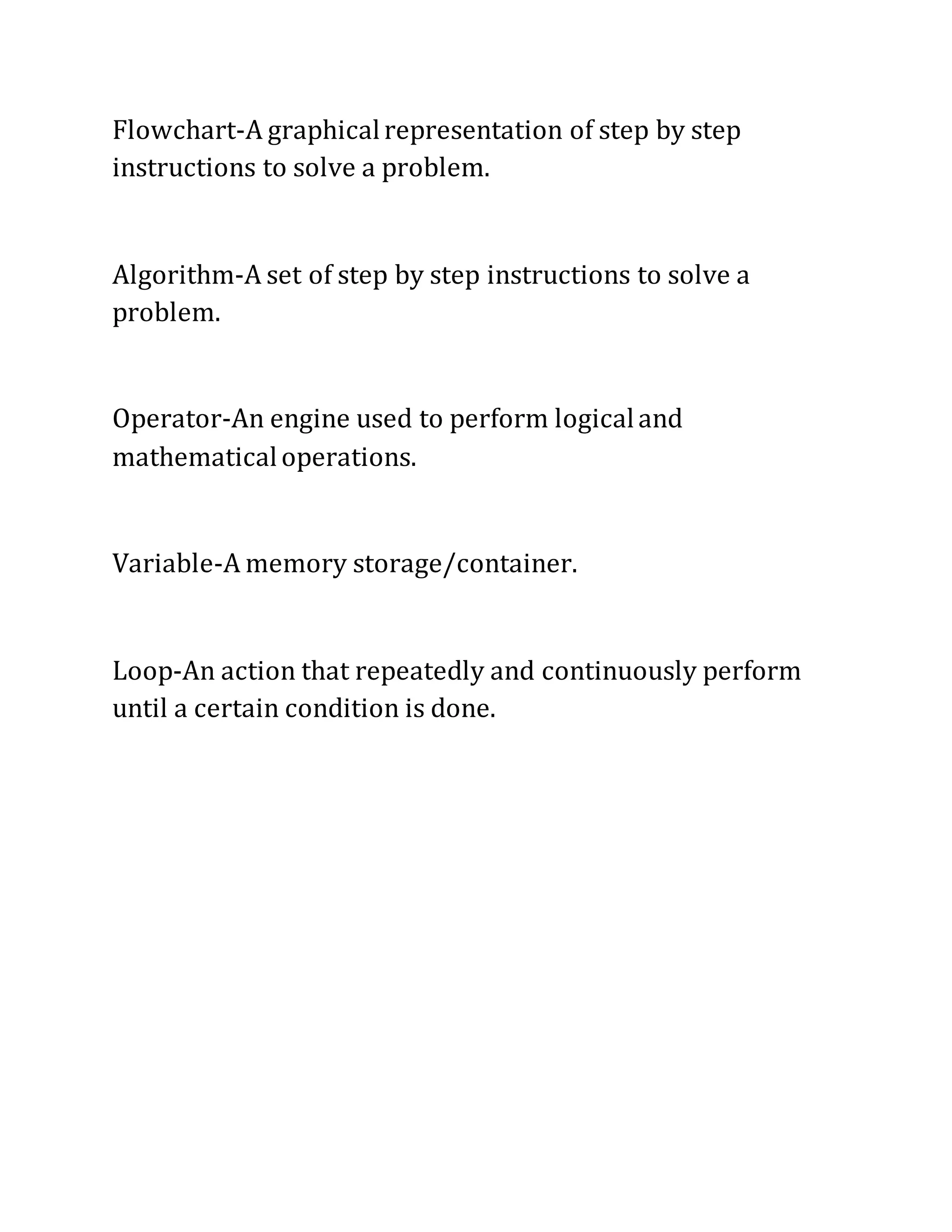 Flowchart-A graphical representation of step by step instructions to solve a problem.

Algorithm-A set of step by step instructions to solve a problem.

Operator-An engine used to perform logical and mathematical operations.

Variable-A memory storage/container.

Loop-An action that repeatedly and continuously perform until a certain condition is done.